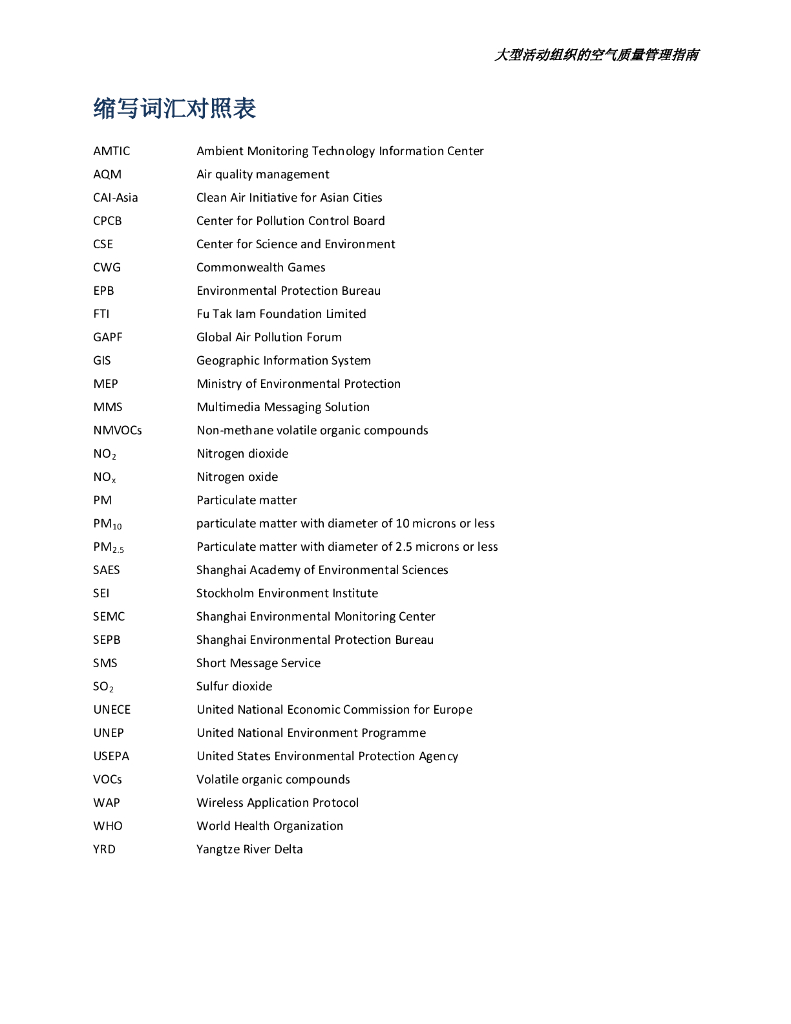 大型活动组织的空气质量管理指南

缩写词汇对照表

| | |
|---|---|
| AMTIC | Ambient Monitoring Technology Information Center |
| AQM | Air quality management |
| CAI-Asia | Clean Air Initiative for Asian Cities |
| CPCB | Center for Pollution Control Board |
| CSE | Center for Science and Environment |
| CWG | Commonwealth Games |
| EPB | Environmental Protection Bureau |
| FTI | Fu Tak Iam Foundation Limited |
| GAPF | Global Air Pollution Forum |
| GIS | Geographic Information System |
| MEP | Ministry of Environmental Protection |
| MMS | Multimedia Messaging Solution |
| NMVOCs | Non-methane volatile organic compounds |
| $NO_2$ | Nitrogen dioxide |
| $NO_x$ | Nitrogen oxide |
| PM | Particulate matter |
| $PM_{10}$ | particulate matter with diameter of 10 microns or less |
| $PM_{2.5}$ | Particulate matter with diameter of 2.5 microns or less |
| SAES | Shanghai Academy of Environmental Sciences |
| SEI | Stockholm Environment Institute |
| SEMC | Shanghai Environmental Monitoring Center |
| SEPB | Shanghai Environmental Protection Bureau |
| SMS | Short Message Service |
| $SO_2$ | Sulfur dioxide |
| UNECE | United National Economic Commission for Europe |
| UNEP | United National Environment Programme |
| USEPA | United States Environmental Protection Agency |
| VOCs | Volatile organic compounds |
| WAP | Wireless Application Protocol |
| WHO | World Health Organization |
| YRD | Yangtze River Delta |